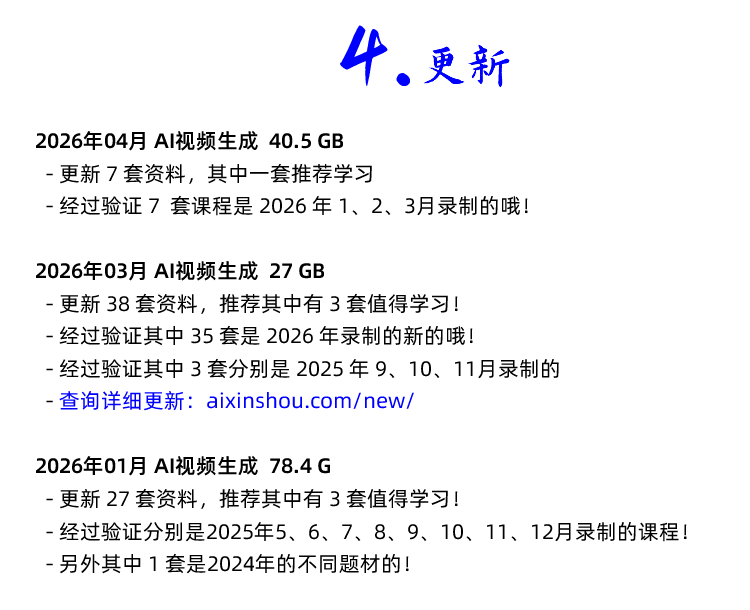 4.更新

2026年04月 AI视频生成 40.5 GB
- 更新7套资料，其中一套推荐学习
- 经过验证7套课程是2026年1、2、3月录制的哦！

2026年03月 AI视频生成 27 GB
- 更新38套资料，推荐其中有3套值得学习！
- 经过验证其中35套是2026年录制的新的哦！
- 经过验证其中3套分别是2025年9、10、11月录制的
- 查询详细更新：aixinshou.com/new/

2026年01月 AI视频生成 78.4 G
- 更新27套资料，推荐其中有3套值得学习！
- 经过验证分别是2025年5、6、7、8、9、10、11、12月录制的课程！
- 另外其中1套是2024年的不同题材的！